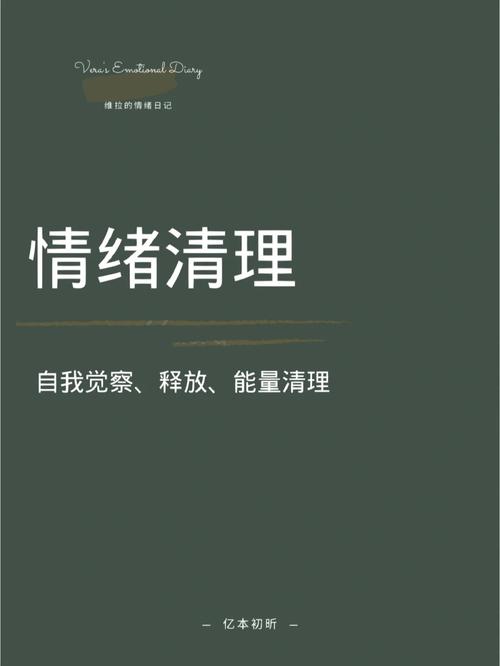 Vera's Emotional Diary
维拉的情绪日记

情绪清理

自我觉察、释放、能量清理

— 亿本初昕 —